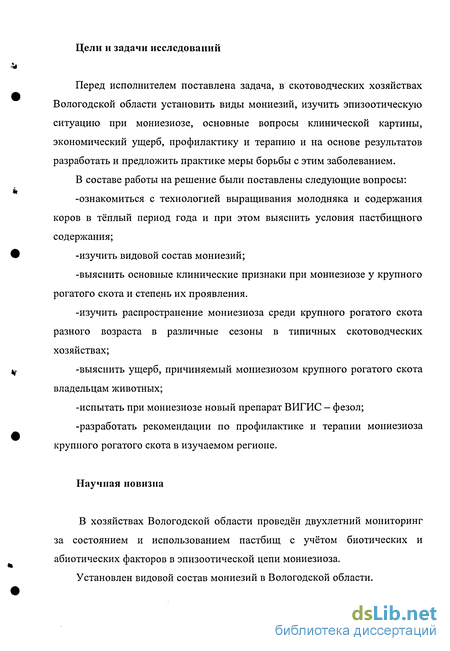 Цели и задачи исследований

Перед исполнителем поставлена задача, в скотоводческих хозяйствах Вологодской области установить виды мониезий, изучить эпизоотическую ситуацию при мониезиозе, основные вопросы клинической картины, экономический ущерб, профилактику и терапию и на основе результатов разработать и предложить практике меры борьбы с этим заболеванием.

В составе работы на решение были поставлены следующие вопросы:

-ознакомиться с технологией выращивания молодняка и содержания коров в тёплый период года и при этом выяснить условия пастбищного содержания;

-изучить видовой состав мониезий;

-выяснить основные клинические признаки при мониезиозе у крупного рогатого скота и степень их проявления.

-изучить распространение мониезиоза среди крупного рогатого скота разного возраста в различные сезоны в типичных скотоводческих хозяйствах;

-выяснить ущерб, причиняемый мониезиозом крупного рогатого скота владельцам животных;

-испытать при мониезиозе новый препарат ВИГИС – фезол;

-разработать рекомендации по профилактике и терапии мониезиоза крупного рогатого скота в изучаемом регионе.

Научная новизна

В хозяйствах Вологодской области проведён двухлетний мониторинг за состоянием и использованием пастбищ с учётом биотических и абиотических факторов в эпизоотической цепи мониезиоза.

Установлен видовой состав мониезий в Вологодской области.

dsLib.net
библиотека диссертаций